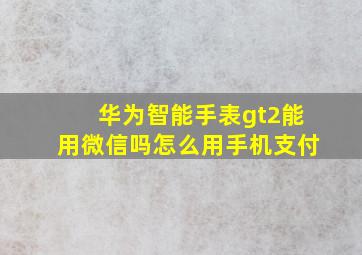 华为智能手表gt2能用微信吗怎么用手机支付